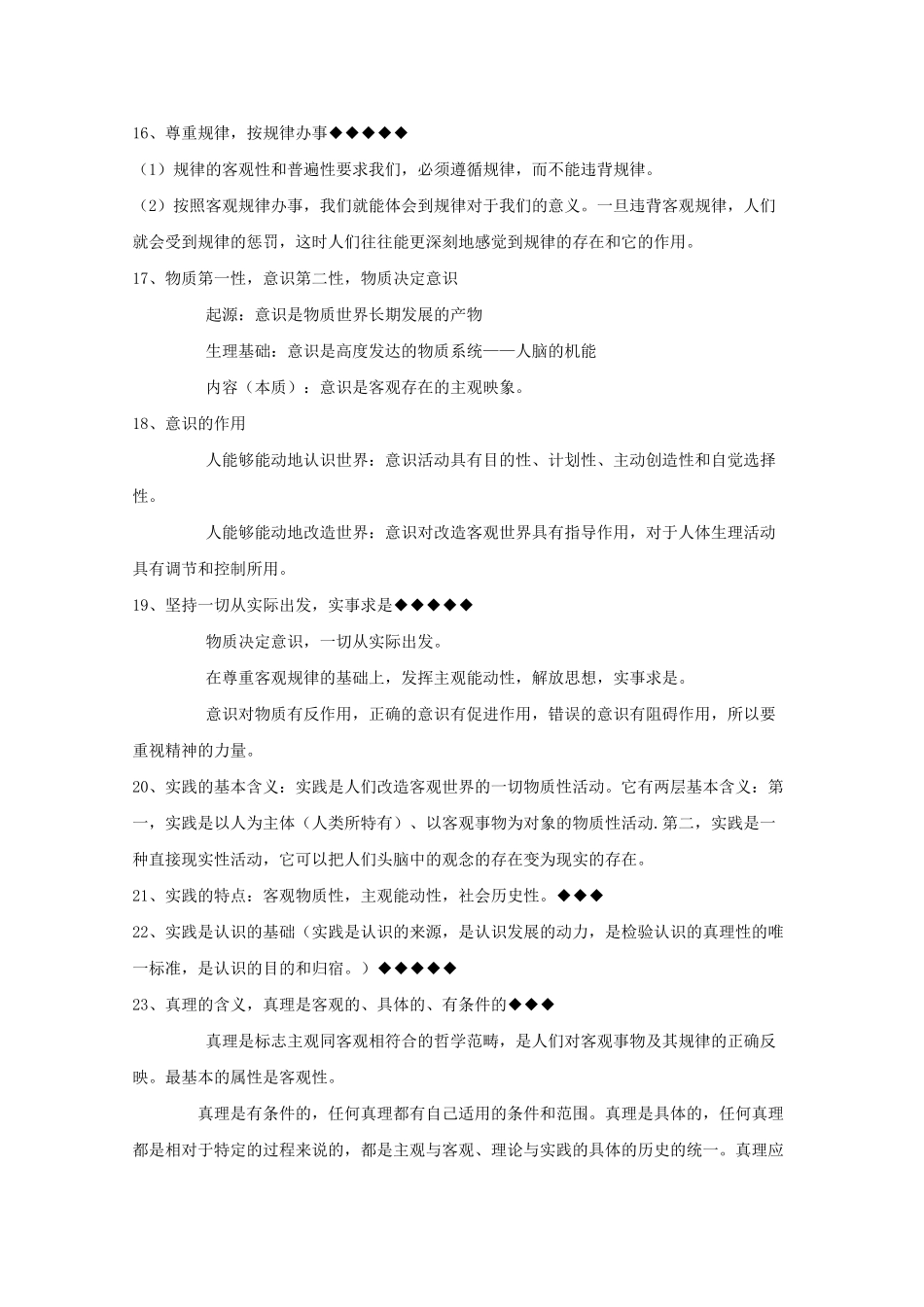 16、尊重规律，按规律办事◆◆◆◆◆

（1）规律的客观性和普遍性要求我们，必须遵循规律，而不能违背规律。

（2）按照客观规律办事，我们就能体会到规律对于我们的意义。一旦违背客观规律，人们就会受到规律的惩罚，这时人们往往能更深刻地感觉到规律的存在和它的作用。

17、物质第一性，意识第二性，物质决定意识

起源：意识是物质世界长期发展的产物

生理基础：意识是高度发达的物质系统——人脑的机能

内容（本质）：意识是客观存在的主观映象。

18、意识的作用

人能够能动地认识世界：意识活动具有目的性、计划性、主动创造性和自觉选择性。

人能够能动地改造世界：意识对改造客观世界具有指导作用，对于人体生理活动具有调节和控制所用。

19、坚持一切从实际出发，实事求是◆◆◆◆◆

物质决定意识，一切从实际出发。

在尊重客观规律的基础上，发挥主观能动性，解放思想，实事求是。

意识对物质有反作用，正确的意识有促进作用，错误的意识有阻碍作用，所以要重视精神的力量。

20、实践的基本含义：实践是人们改造客观世界的一切物质性活动。它有两层基本含义：第一，实践是以人为主体（人类所特有）、以客观事物为对象的物质性活动.第二，实践是一种直接现实性活动，它可以把人们头脑中的观念的存在变为现实的存在。

21、实践的特点：客观物质性，主观能动性，社会历史性。◆◆◆

22、实践是认识的基础（实践是认识的来源，是认识发展的动力，是检验认识的真理性的唯一标准，是认识的目的和归宿。）◆◆◆◆◆

23、真理的含义，真理是客观的、具体的、有条件的◆◆◆

真理是标志主观同客观相符合的哲学范畴，是人们对客观事物及其规律的正确反映。最基本的属性是客观性。

真理是有条件的，任何真理都有自己适用的条件和范围。真理是具体的，任何真理都是相对于特定的过程来说的，都是主观与客观、理论与实践的具体的历史的统一。真理应